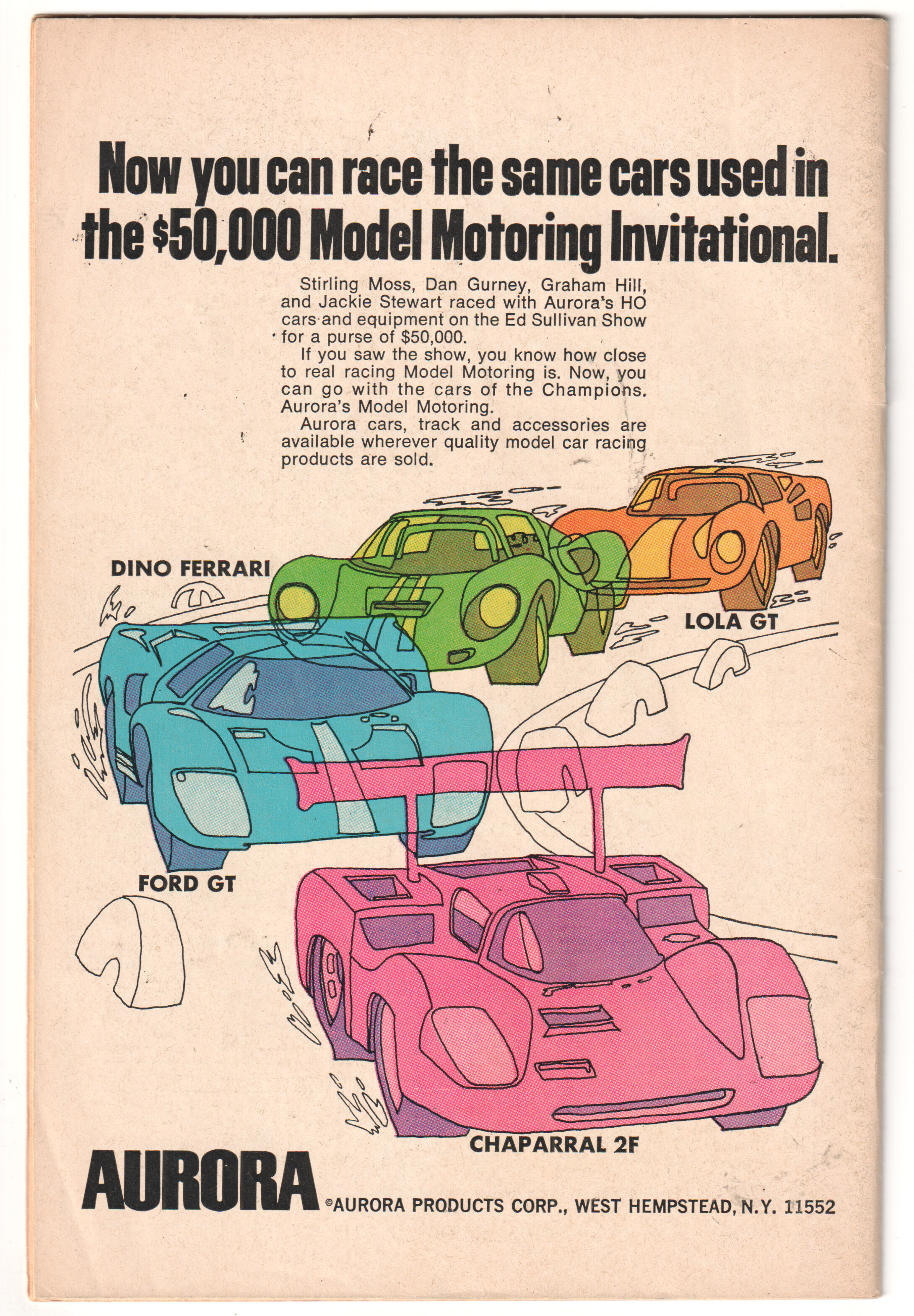 Now you can race the same cars used in the $50,000 Model Motoring Invitational.

Stirling Moss, Dan Gurney, Graham Hill, and Jackie Stewart raced with Aurora's HO cars and equipment on the Ed Sullivan Show for a purse of $50,000.

If you saw the show, you know how close to real racing Model Motoring is. Now, you can go with the cars of the Champions. Aurora's Model Motoring.

Aurora cars, track and accessories are available wherever quality model car racing products are sold.

DINO FERRARI

LOLA GT

FORD GT

CHAPARRAL 2F

AURORA ©AURORA PRODUCTS CORP., WEST HEMPSTEAD, N.Y. 11552